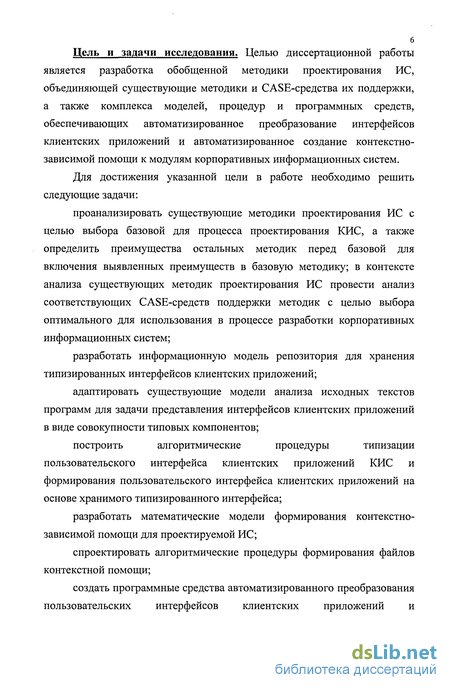 6

Цель и задачи исследования. Целью диссертационной работы является разработка обобщенной методики проектирования ИС, объединяющей существующие методики и CASE-средства их поддержки, а также комплекса моделей, процедур и программных средств, обеспечивающих автоматизированное преобразование интерфейсов клиентских приложений и автоматизированное создание контекстно-зависимой помощи к модулям корпоративных информационных систем.

Для достижения указанной цели в работе необходимо решить следующие задачи:

проанализировать существующие методики проектирования ИС с целью выбора базовой для процесса проектирования КИС, а также определить преимущества остальных методик перед базовой для включения выявленных преимуществ в базовую методику; в контексте анализа существующих методик проектирования ИС провести анализ соответствующих CASE-средств поддержки методик с целью выбора оптимального для использования в процессе разработки корпоративных информационных систем;

разработать информационную модель репозитория для хранения типизированных интерфейсов клиентских приложений;

адаптировать существующие модели анализа исходных текстов программ для задачи представления интерфейсов клиентских приложений в виде совокупности типовых компонентов;

построить алгоритмические процедуры типизации пользовательского интерфейса клиентских приложений КИС и формирования пользовательского интерфейса клиентских приложений на основе хранимого типизированного интерфейса;

разработать математические модели формирования контекстно-зависимой помощи для проектируемой ИС;

спроектировать алгоритмические процедуры формирования файлов контекстной помощи;

создать программные средства автоматизированного преобразования пользовательских интерфейсов клиентских приложений и

dsLib.net
библиотека диссертаций